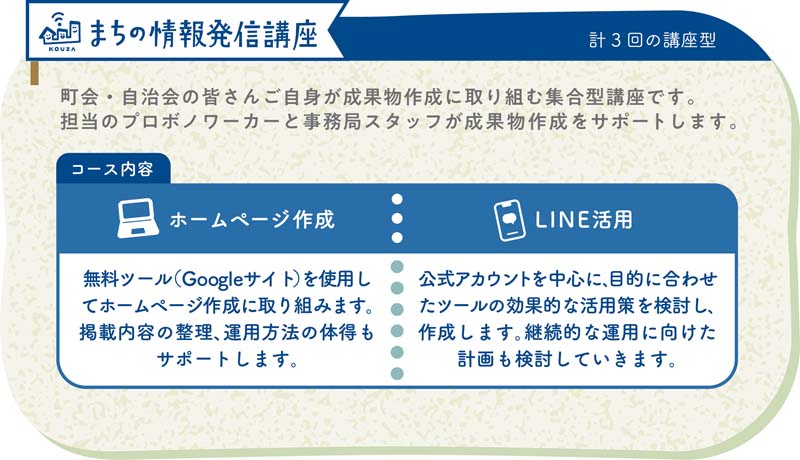 KOUZA

まちの情報発信講座

計３回の講座型

町会・自治会の皆さんご自身が成果物作成に取り組む集合型講座です。担当のプロボノワーカーと事務局スタッフが成果物作成をサポートします。

コース内容

ホームページ作成

無料ツール（Googleサイト）を使用してホームページ作成に取り組みます。掲載内容の整理、運用方法の体得もサポートします。

LINE活用

公式アカウントを中心に、目的に合わせたツールの効果的な活用策を検討し、作成します。継続的な運用に向けた計画も検討していきます。